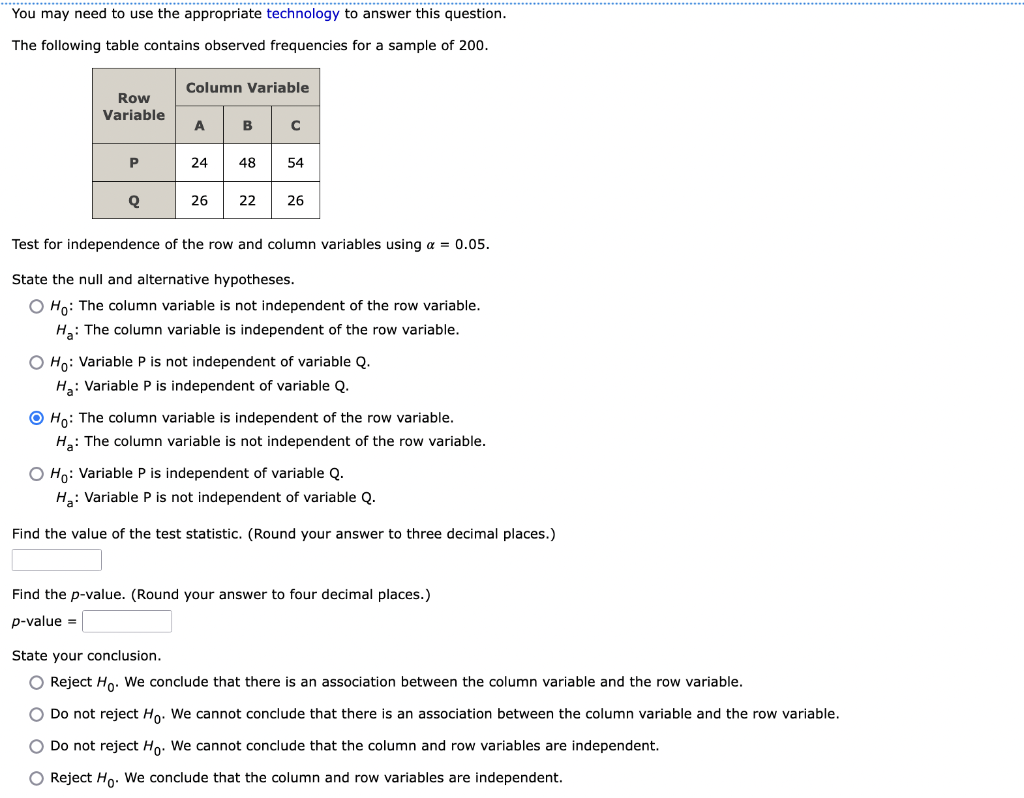 You may need to use the appropriate technology to answer this question.

The following table contains observed frequencies for a sample of 200.

| Row Variable | Column Variable | | |
|---|---|---|---|
| | A | B | C |
| P | 24 | 48 | 54 |
| Q | 26 | 22 | 26 |

Test for independence of the row and column variables using $\alpha = 0.05$.

State the null and alternative hypotheses.

$H_0$: The column variable is not independent of the row variable.
$H_a$: The column variable is independent of the row variable.

$H_0$: Variable P is not independent of variable Q.
$H_a$: Variable P is independent of variable Q.

$H_0$: The column variable is independent of the row variable.
$H_a$: The column variable is not independent of the row variable.

$H_0$: Variable P is independent of variable Q.
$H_a$: Variable P is not independent of variable Q.

Find the value of the test statistic. (Round your answer to three decimal places.)

Find the $p$-value. (Round your answer to four decimal places.)
$p$-value =

State your conclusion.

Reject $H_0$. We conclude that there is an association between the column variable and the row variable.

Do not reject $H_0$. We cannot conclude that there is an association between the column variable and the row variable.

Do not reject $H_0$. We cannot conclude that the column and row variables are independent.

Reject $H_0$. We conclude that the column and row variables are independent.